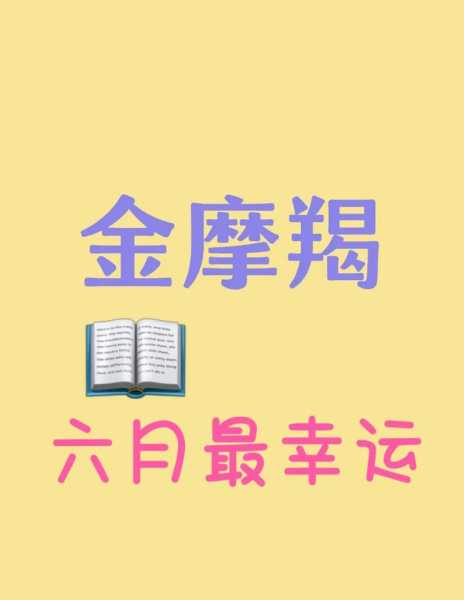 金摩羯

六月最幸运